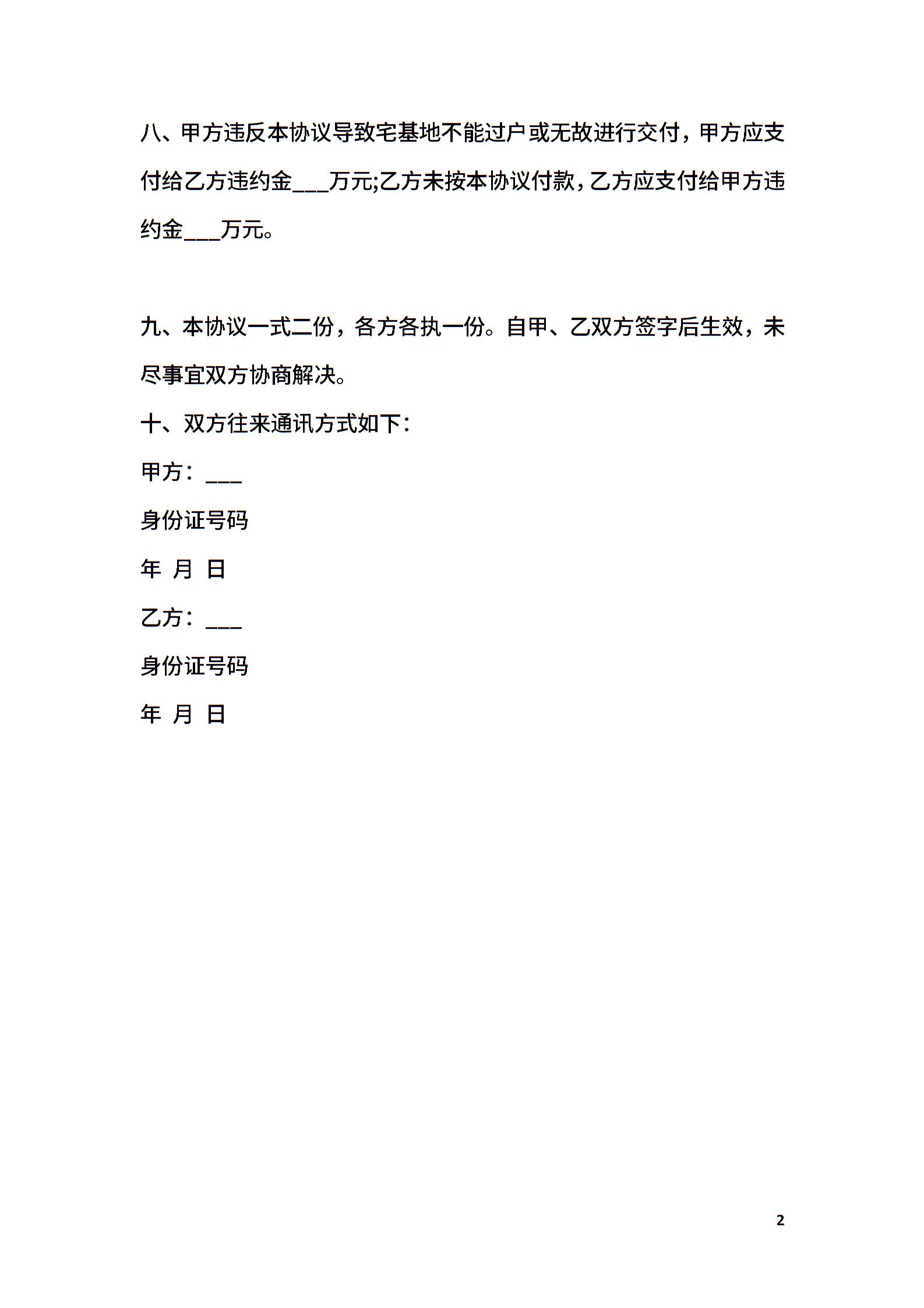 八、甲方违反本协议导致宅基地不能过户或无故进行交付，甲方应支付给乙方违约金___万元;乙方未按本协议付款，乙方应支付给甲方违约金___万元。

九、本协议一式二份，各方各执一份。自甲、乙双方签字后生效，未尽事宜双方协商解决。

十、双方往来通讯方式如下：

甲方：___

身份证号码

年 月 日

乙方：___

身份证号码

年 月 日

2